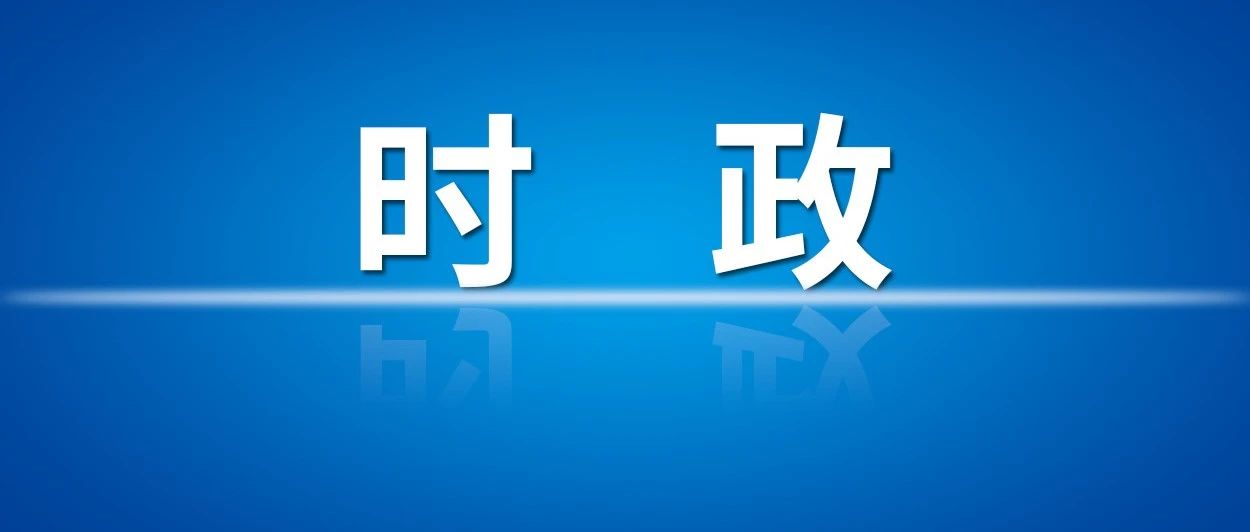 时 政